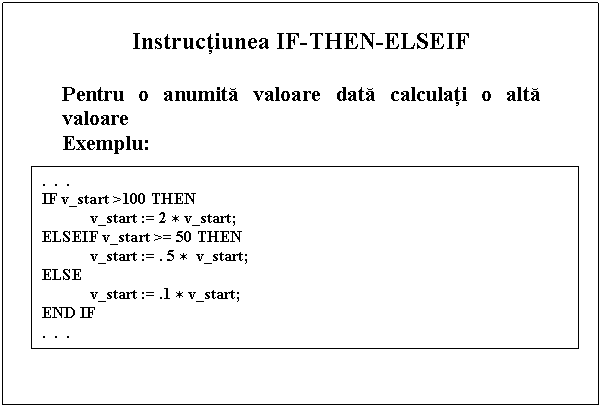 Instrucțiunea IF-THEN-ELSEIF

Pentru o anumită valoare dată calculați o altă valoare
Exemplu:

. . .
IF v_start >100 THEN
v_start := 2 * v_start;
ELSEIF v_start >= 50 THEN
v_start := . 5 * v_start;
ELSE
v_start := .1 * v_start;
END IF
. . .